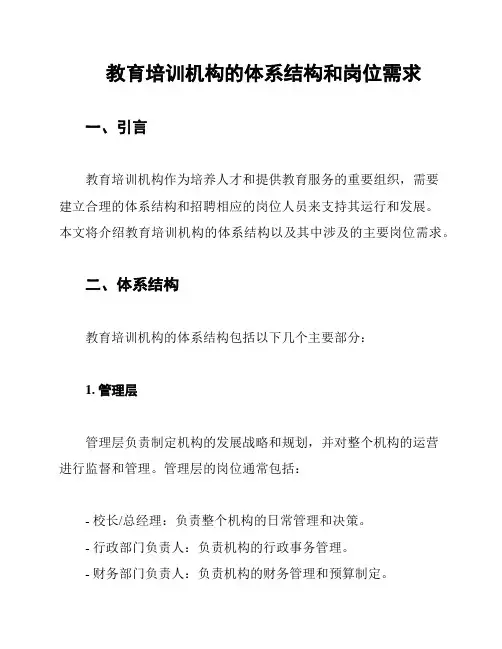 教育培训机构的体系结构和岗位需求

一、引言

教育培训机构作为培养人才和提供教育服务的重要组织，需要建立合理的体系结构和招聘相应的岗位人员来支持其运行和发展。本文将介绍教育培训机构的体系结构以及其中涉及的主要岗位需求。

二、体系结构

教育培训机构的体系结构包括以下几个主要部分：

1. 管理层

管理层负责制定机构的发展战略和规划，并对整个机构的运营进行监督和管理。管理层的岗位通常包括：

- 校长/总经理：负责整个机构的日常管理和决策。
- 行政部门负责人：负责机构的行政事务管理。
- 财务部门负责人：负责机构的财务管理和预算制定。